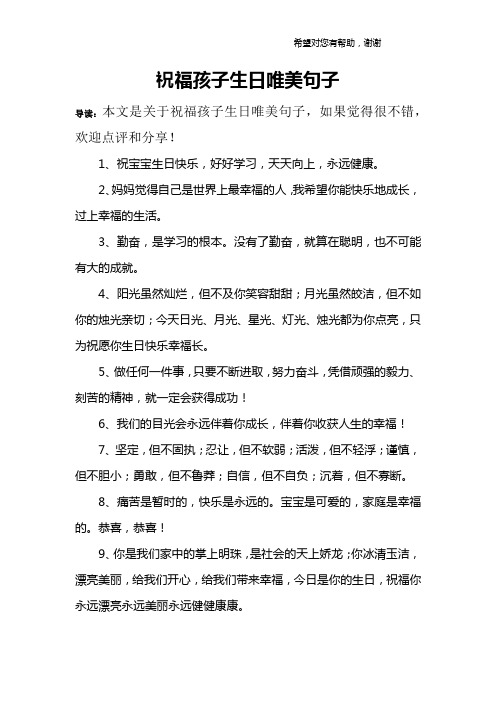 希望对您有帮助，谢谢

祝福孩子生日唯美句子

导读：本文是关于祝福孩子生日唯美句子，如果觉得很不错，欢迎点评和分享！

1、祝宝宝生日快乐，好好学习，天天向上，永远健康。

2、妈妈觉得自己是世界上最幸福的人，我希望你能快乐地成长，过上幸福的生活。

3、勤奋，是学习的根本。没有了勤奋，就算在聪明，也不可能有大的成就。

4、阳光虽然灿烂，但不及你笑容甜甜；月光虽然皎洁，但不如你的烛光亲切；今天日光、月光、星光、灯光、烛光都为你点亮，只为祝愿你生日快乐幸福长。

5、做任何一件事，只要不断进取，努力奋斗，凭借顽强的毅力、刻苦的精神，就一定会获得成功！

6、我们的目光会永远伴着你成长，伴着你收获人生的幸福！

7、坚定，但不固执；忍让，但不软弱；活泼，但不轻浮；谨慎，但不胆小；勇敢，但不鲁莽；自信，但不自负；沉着，但不寡断。

8、痛苦是暂时的，快乐是永远的。宝宝是可爱的，家庭是幸福的。恭喜，恭喜！

9、你是我们家中的掌上明珠，是社会的天上娇龙；你冰清玉洁，漂亮美丽，给我们开心，给我们带来幸福，今日是你的生日，祝福你永远漂亮永远美丽永远健健康康。